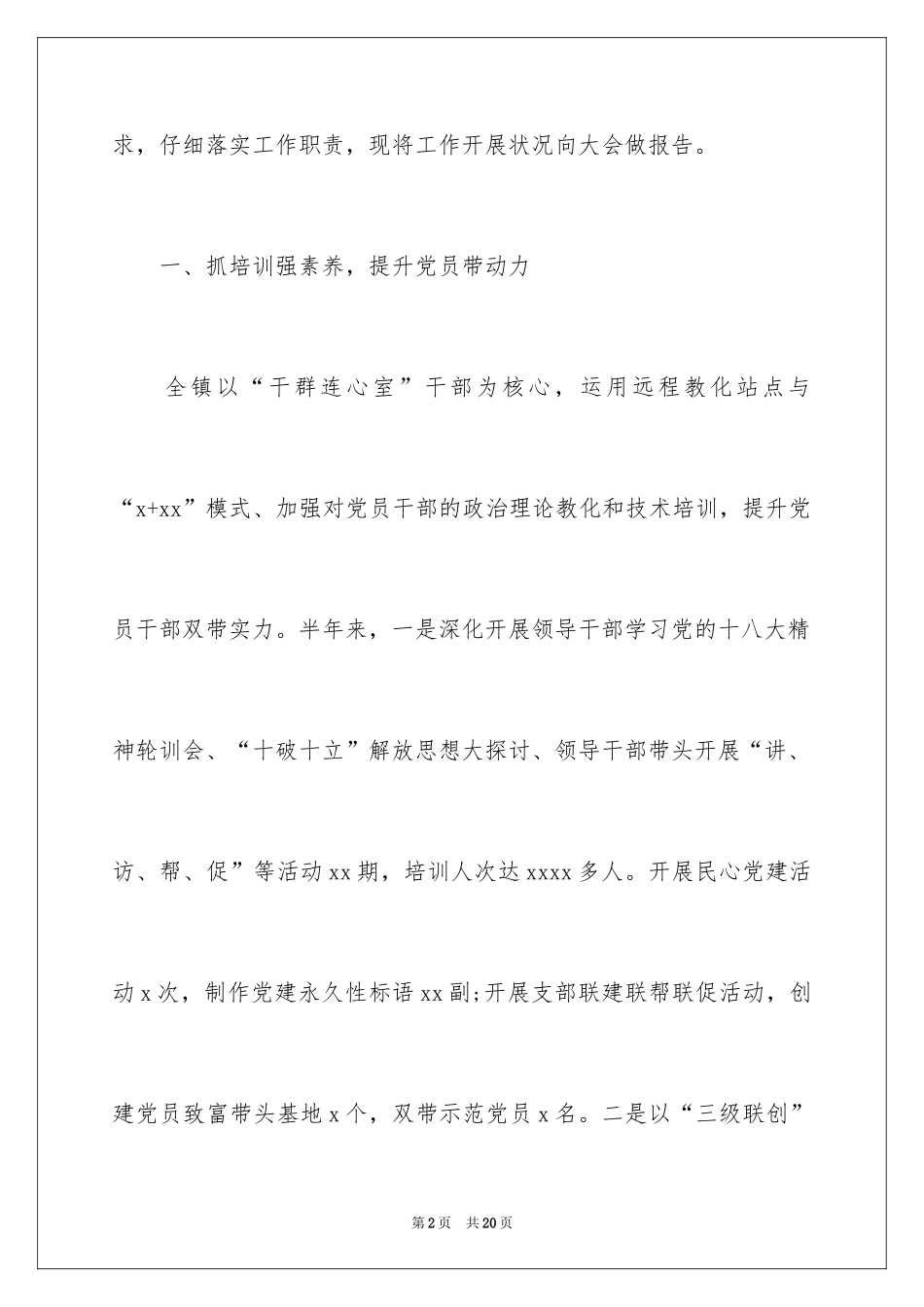 求，仔细落实工作职责，现将工作开展状况向大会做报告。

一、抓培训强素养，提升党员带动力

全镇以“干群连心室”干部为核心，运用远程教化站点与“x+xx”模式、加强对党员干部的政治理论教化和技术培训，提升党员干部双带实力。半年来，一是深化开展领导干部学习党的十八大精神轮训会、“十破十立”解放思想大探讨、领导干部带头开展“讲、访、帮、促”等活动xx期，培训人次达xxxx多人。开展民心党建活动x次，制作党建永久性标语xx副;开展支部联建联帮联促活动，创建党员致富带头基地x个，双带示范党员x名。二是以“三级联创”

第2页 共20页